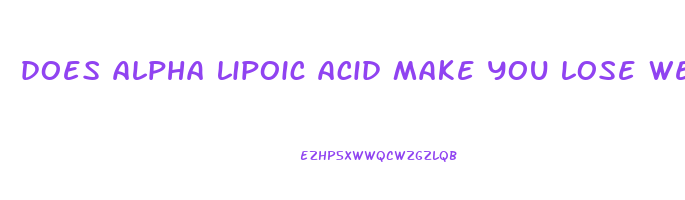 DOES ALPHA LIPOIC ACID MAKE YOU LOSE WE

EZHPSXWWQCWZGZLQB